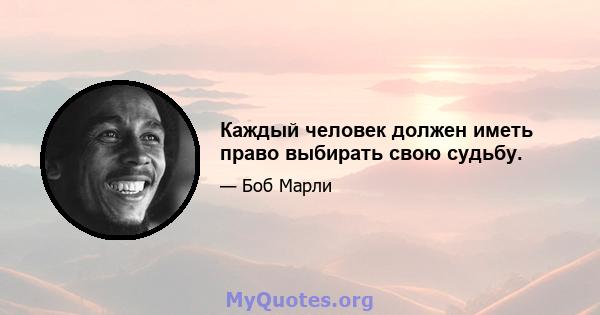 Каждый человек должен иметь право выбирать свою судьбу.

— Боб Марли

MyQuotes.org